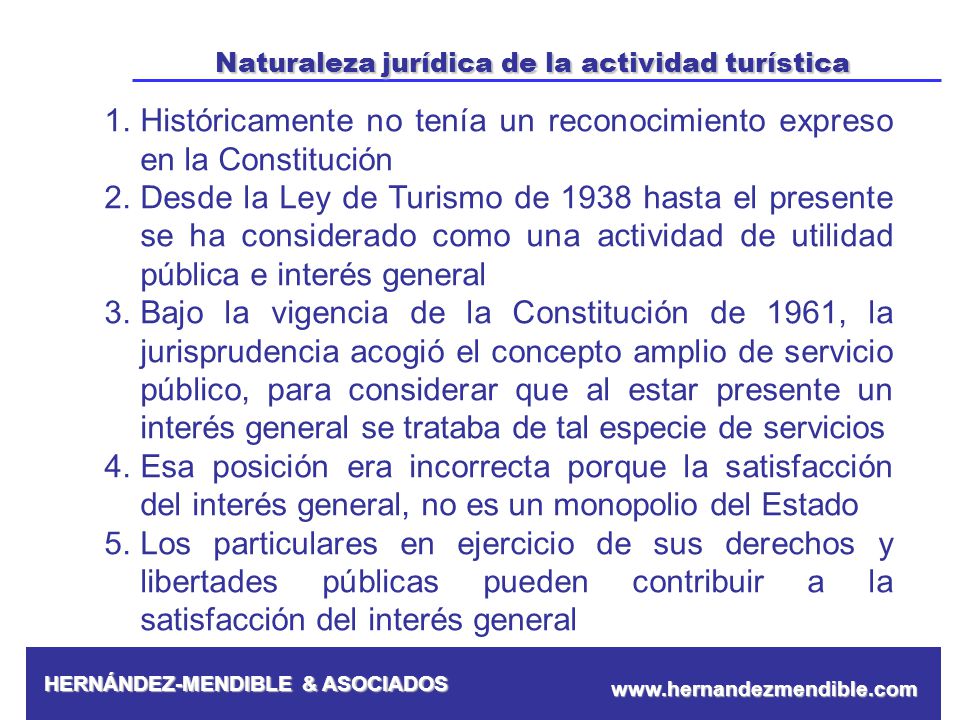 Naturaleza jurídica de la actividad turística

1. Históricamente no tenía un reconocimiento expreso en la Constitución
2. Desde la Ley de Turismo de 1938 hasta el presente se ha considerado como una actividad de utilidad pública e interés general
3. Bajo la vigencia de la Constitución de 1961, la jurisprudencia acogió el concepto amplio de servicio público, para considerar que al estar presente un interés general se trataba de tal especie de servicios
4. Esa posición era incorrecta porque la satisfacción del interés general, no es un monopolio del Estado
5. Los particulares en ejercicio de sus derechos y libertades públicas pueden contribuir a la satisfacción del interés general

HERNÁNDEZ-MENDIBLE & ASOCIADOS

www.hernandezmendible.com